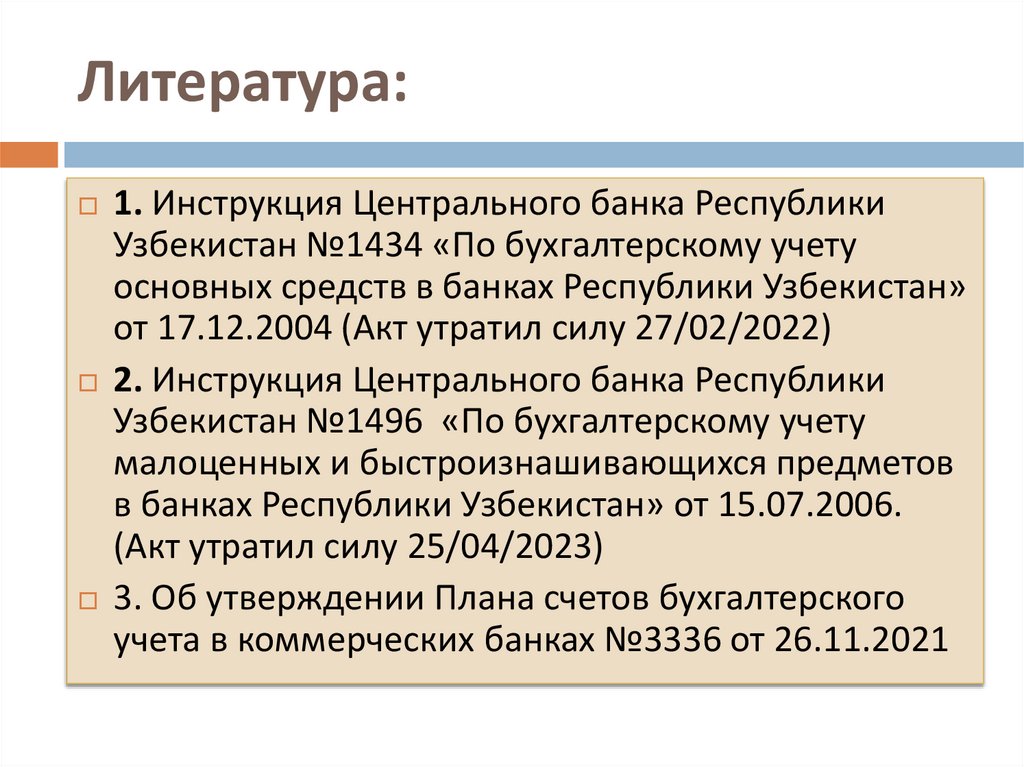 Литература:

☐ 1. Инструкция Центрального банка Республики Узбекистан №1434 «По бухгалтерскому учету основных средств в банках Республики Узбекистан» от 17.12.2004 (Акт утратил силу 27/02/2022)

☐ 2. Инструкция Центрального банка Республики Узбекистан №1496 «По бухгалтерскому учету малоценных и быстроизнашивающихся предметов в банках Республики Узбекистан» от 15.07.2006. (Акт утратил силу 25/04/2023)

☐ 3. Об утверждении Плана счетов бухгалтерского учета в коммерческих банках №3336 от 26.11.2021